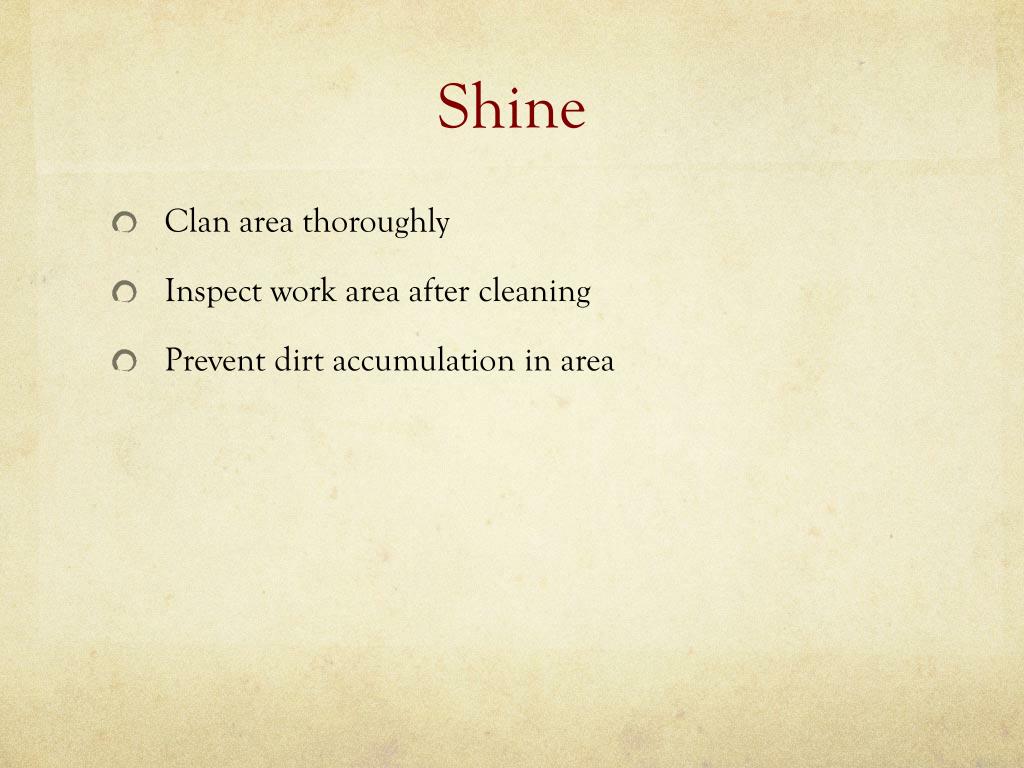 Shine

• Clan area thoroughly
• Inspect work area after cleaning
• Prevent dirt accumulation in area